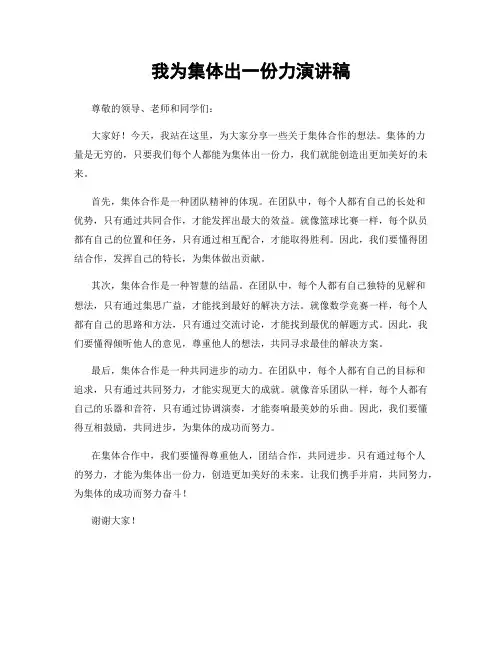 我为集体出一份力演讲稿

尊敬的领导、老师和同学们：

大家好！今天，我站在这里，为大家分享一些关于集体合作的想法。集体的力量是无穷的，只要我们每个人都能为集体出一份力，我们就能创造出更加美好的未来。

首先，集体合作是一种团队精神的体现。在团队中，每个人都有自己的长处和优势，只有通过共同合作，才能发挥出最大的效益。就像篮球比赛一样，每个队员都有自己的位置和任务，只有通过相互配合，才能取得胜利。因此，我们要懂得团结合作，发挥自己的特长，为集体做出贡献。

其次，集体合作是一种智慧的结晶。在团队中，每个人都有自己独特的见解和想法，只有通过集思广益，才能找到最好的解决方法。就像数学竞赛一样，每个人都有自己的思路和方法，只有通过交流讨论，才能找到最优的解题方式。因此，我们要懂得倾听他人的意见，尊重他人的想法，共同寻求最佳的解决方案。

最后，集体合作是一种共同进步的动力。在团队中，每个人都有自己的目标和追求，只有通过共同努力，才能实现更大的成就。就像音乐团队一样，每个人都有自己的乐器和音符，只有通过协调演奏，才能奏响最美妙的乐曲。因此，我们要懂得互相鼓励，共同进步，为集体的成功而努力。

在集体合作中，我们要懂得尊重他人，团结合作，共同进步。只有通过每个人的努力，才能为集体出一份力，创造更加美好的未来。让我们携手并肩，共同努力，为集体的成功而努力奋斗！

谢谢大家！